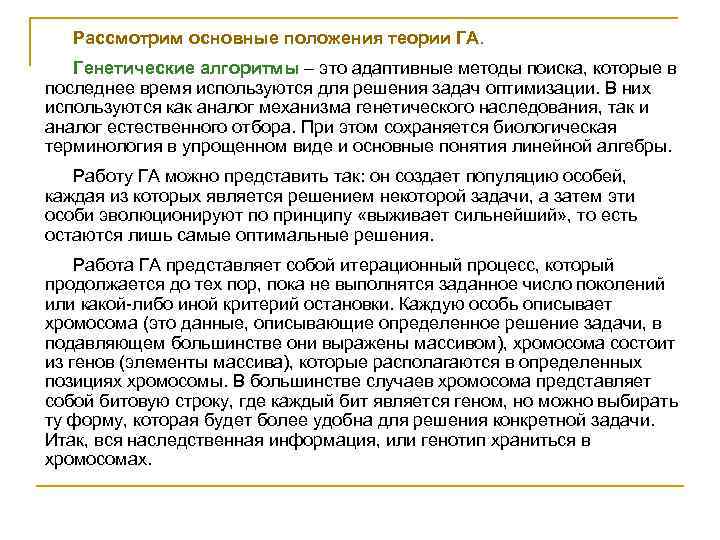 Рассмотрим основные положения теории ГА.

Генетические алгоритмы – это адаптивные методы поиска, которые в последнее время используются для решения задач оптимизации. В них используются как аналог механизма генетического наследования, так и аналог естественного отбора. При этом сохраняется биологическая терминология в упрощенном виде и основные понятия линейной алгебры.

Работу ГА можно представить так: он создает популяцию особей, каждая из которых является решением некоторой задачи, а затем эти особи эволюционируют по принципу «выживает сильнейший», то есть остаются лишь самые оптимальные решения.

Работа ГА представляет собой итерационный процесс, который продолжается до тех пор, пока не выполнятся заданное число поколений или какой-либо иной критерий остановки. Каждую особь описывает хромосома (это данные, описывающие определенное решение задачи, в подавляющем большинстве они выражены массивом), хромосома состоит из генов (элементы массива), которые располагаются в определенных позициях хромосомы. В большинстве случаев хромосома представляет собой битовую строку, где каждый бит является геном, но можно выбирать ту форму, которая будет более удобна для решения конкретной задачи. Итак, вся наследственная информация, или генотип храниться в хромосомах.